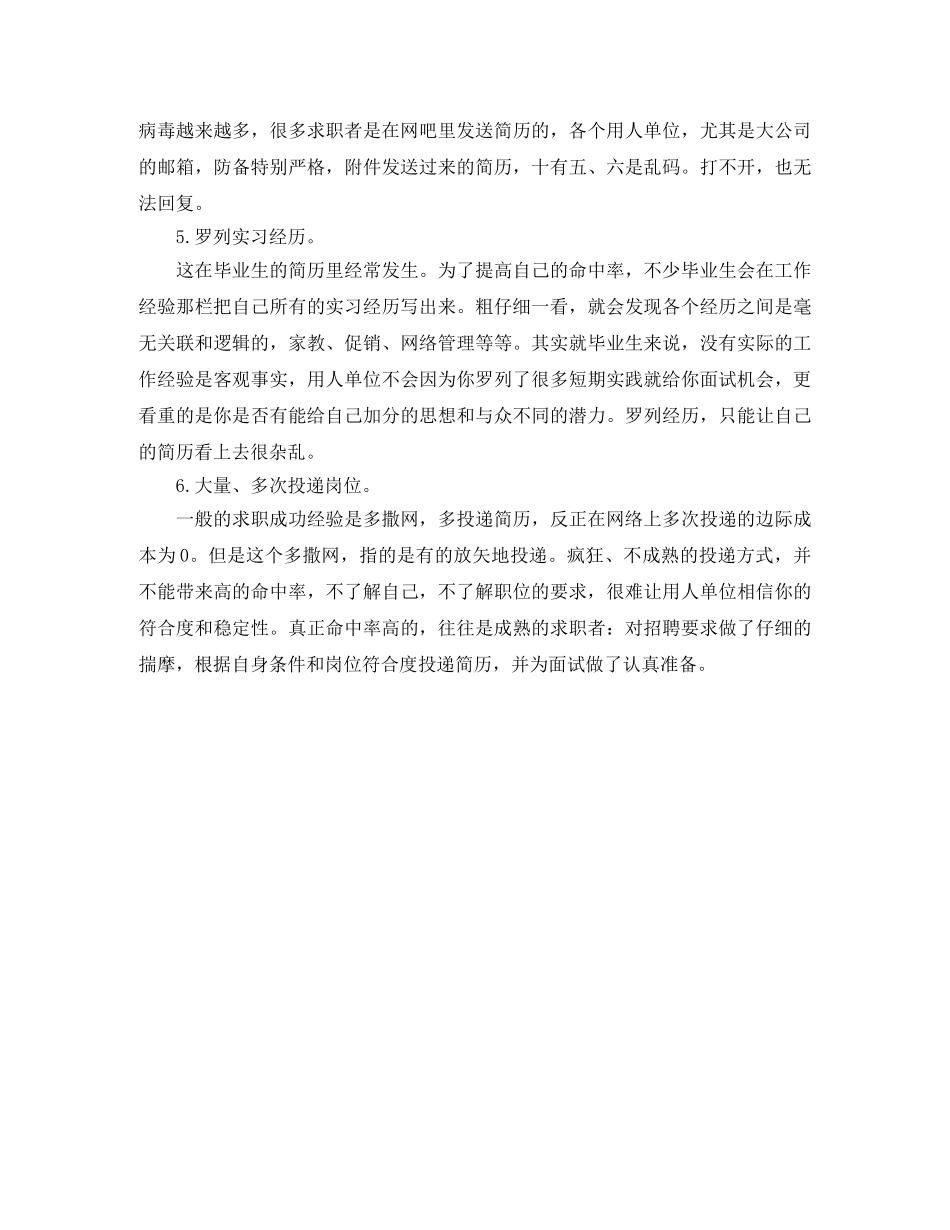 病毒越来越多，很多求职者是在网吧里发送简历的，各个用人单位，尤其是大公司的邮箱，防备特别严格，附件发送过来的简历，十有五、六是乱码。打不开，也无法回复。

5.罗列实习经历。

这在毕业生的简历里经常发生。为了提高自己的命中率，不少毕业生会在工作经验那栏把自己所有的实习经历写出来。粗仔细一看，就会发现各个经历之间是毫无关联和逻辑的，家教、促销、网络管理等等。其实就毕业生来说，没有实际的工作经验是客观事实，用人单位不会因为你罗列了很多短期实践就给你面试机会，更看重的是你是否有能给自己加分的思想和与众不同的潜力。罗列经历，只能让自己的简历看上去很杂乱。

6.大量、多次投递岗位。

一般的求职成功经验是多撒网，多投递简历，反正在网络上多次投递的边际成本为0。但是这个多撒网，指的是有的放矢地投递。疯狂、不成熟的投递方式，并不能带来高的命中率，不了解自己，不了解职位的要求，很难让用人单位相信你的符合度和稳定性。真正命中率高的，往往是成熟的求职者：对招聘要求做了仔细的揣摩，根据自身条件和岗位符合度投递简历，并为面试做了认真准备。